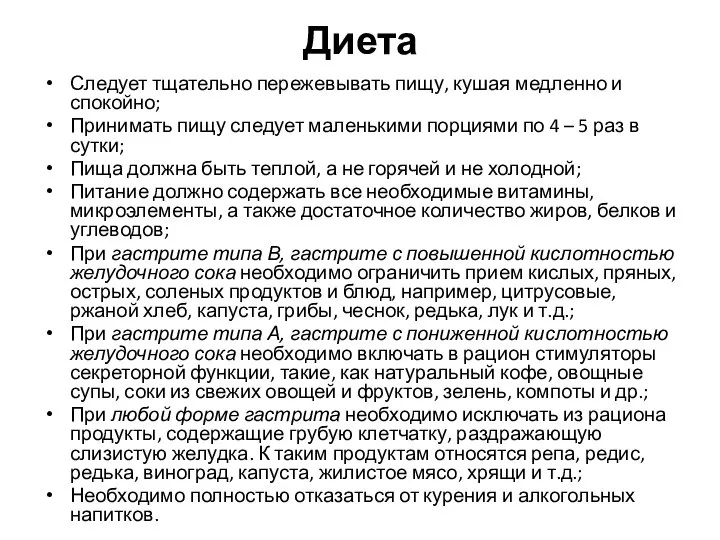 Диета

• Следует тщательно пережевывать пищу, кушая медленно и спокойно;
• Принимать пищу следует маленькими порциями по 4 – 5 раз в сутки;
• Пища должна быть теплой, а не горячей и не холодной;
• Питание должно содержать все необходимые витамины, микроэлементы, а также достаточное количество жиров, белков и углеводов;
• При гастрите типа В, гастрите с повышенной кислотностью желудочного сока необходимо ограничить прием кислых, пряных, острых, соленых продуктов и блюд, например, цитрусовые, ржаной хлеб, капуста, грибы, чеснок, редька, лук и т.д.;
• При гастрите типа А, гастрите с пониженной кислотностью желудочного сока необходимо включать в рацион стимуляторы секреторной функции, такие, как натуральный кофе, овощные супы, соки из свежих овощей и фруктов, зелень, компоты и др.;
• При любой форме гастрита необходимо исключать из рациона продукты, содержащие грубую клетчатку, раздражающую слизистую желудка. К таким продуктам относятся репа, редис, редька, виноград, капуста, жилистое мясо, хрящи и т.д.;
• Необходимо полностью отказаться от курения и алкогольных напитков.